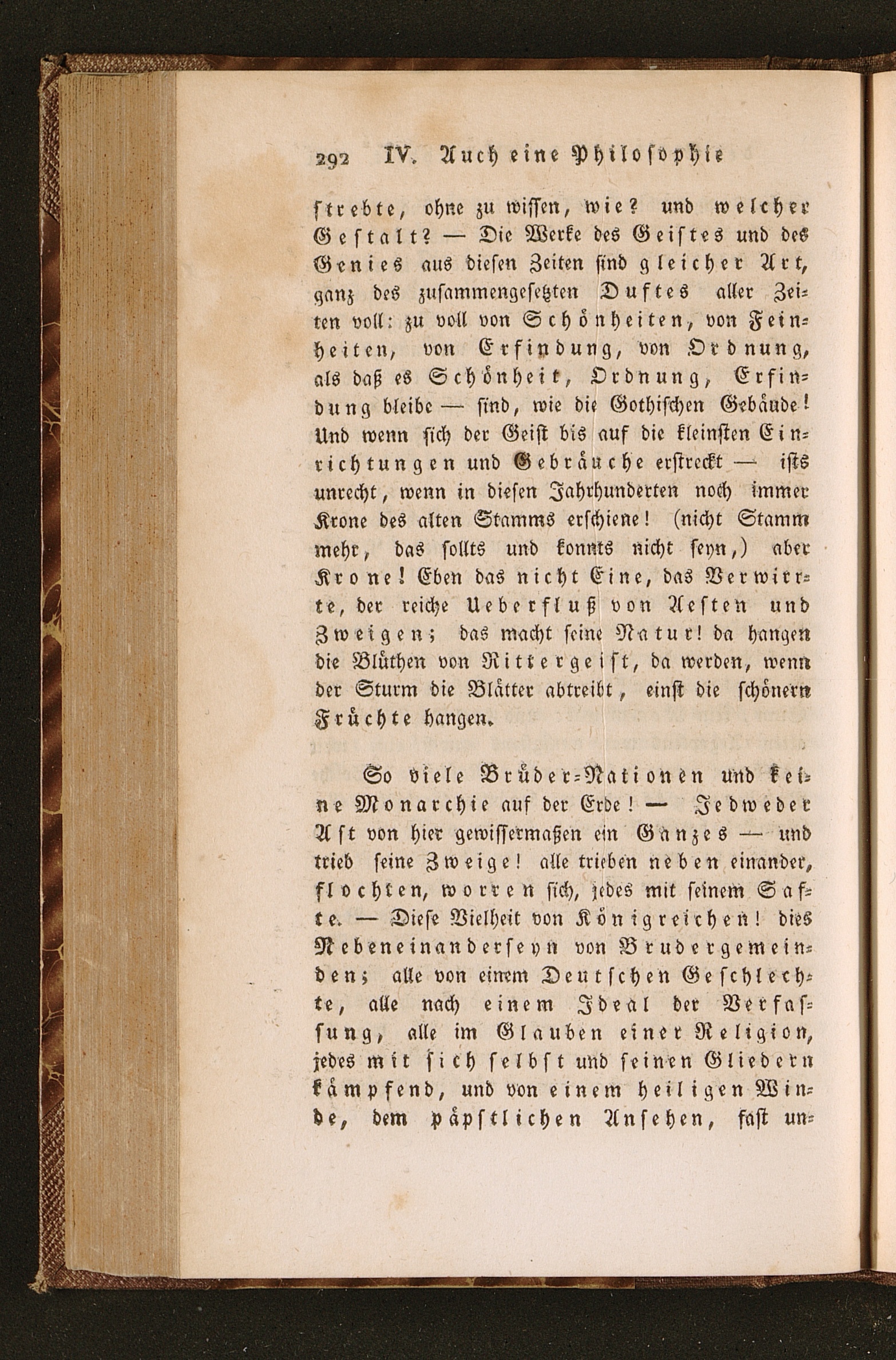 292 IV. Auch eine Philosophie

strebte, ohne zu wissen, wie? und welcher Gestalt? — Die Werke des Geistes und des Genies aus diesen Zeiten sind gleicher Art, ganz des zusammengesetzten Duftes aller Zeiten voll: zu voll von Schönheiten, von Feinheiten, von Erfindung, von Ordnung, als daß es Schönheit, Ordnung, Erfindung bleibe — sind, wie die Gothischen Gebäude! Und wenn sich der Geist bis auf die kleinsten Einrichtungen und Gebräuche erstreckt — ists unrecht, wenn in diesen Jahrhunderten noch immer Krone des alten Stamms erschiene! (nicht Stamm mehr, das sollts und konnts nicht seyn,) aber Krone! Eben das nicht Eine, das Verwirrte, der reiche Ueberfluß von Aesten und Zweigen; das macht seine Natur! da hangen die Blüthen von Rittergeist, da werden, wenn der Sturm die Blätter abtreibt, einst die schönern Früchte hangen.

So viele Brüder-Nationen und keine Monarchie auf der Erde! — Jedweder Ast von hier gewissermaßen ein Ganzes — und trieb seine Zweige! alle trieben neben einander, flochten, worren sich, jedes mit seinem Safte. — Diese Vielheit von Königreichen! dies Nebeneinanderseyn von Brudergemeinden; alle von einem Deutschen Geschlechte, alle nach einem Ideal der Verfassung, alle im Glauben einer Religion, jedes mit sich selbst und seinen Gliedern kämpfend, und von einem heiligen Winde, dem päpstlichen Ansehen, fast un-